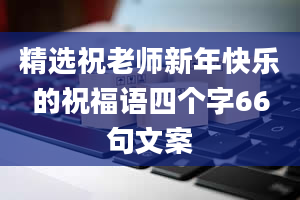 精选祝老师新年快乐的祝福语四个字66句文案